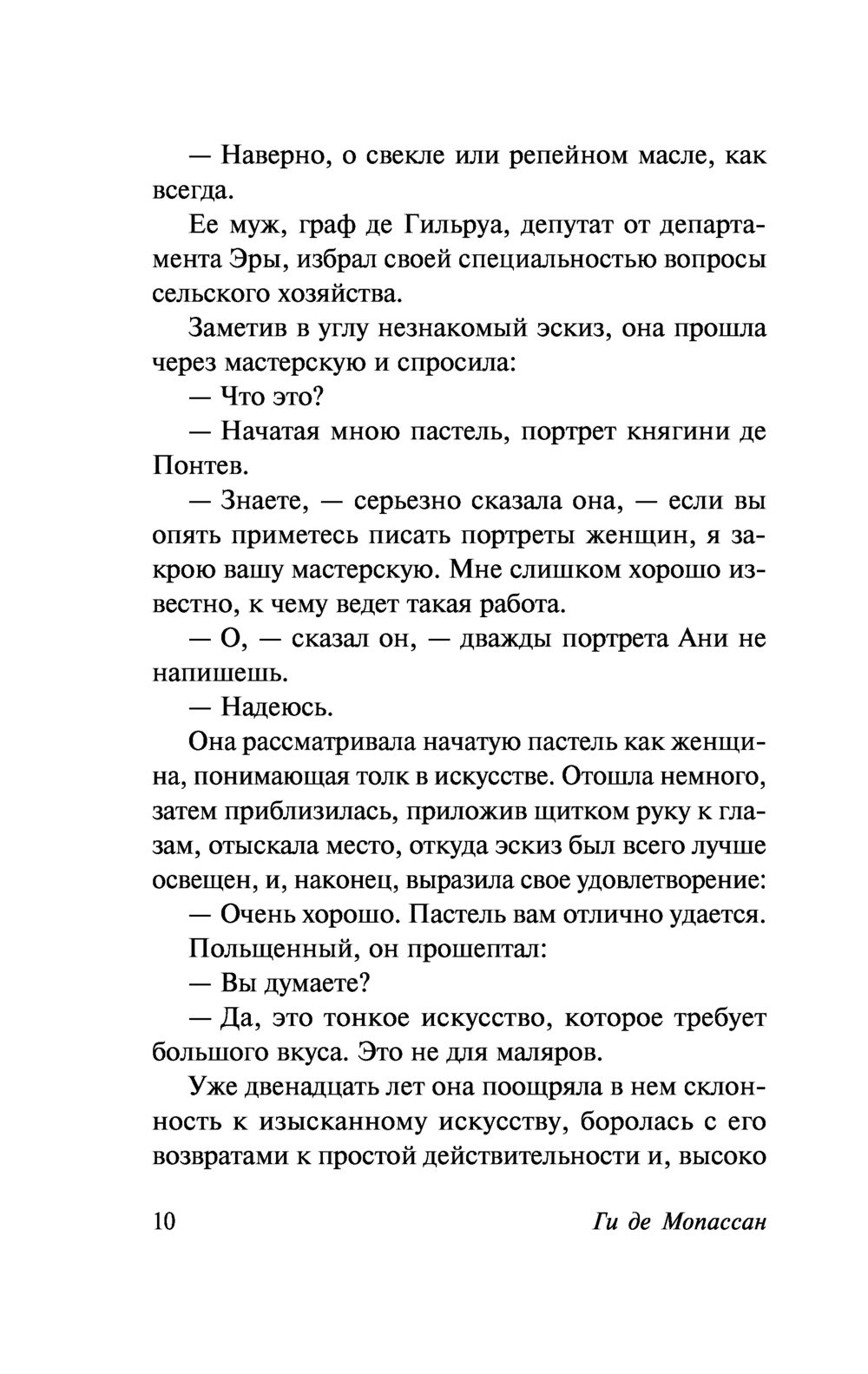 — Наверно, о свекле или репейном масле, как всегда.

Ее муж, граф де Гильруа, депутат от департамента Эры, избрал своей специальностью вопросы сельского хозяйства.

Заметив в углу незнакомый эскиз, она прошла через мастерскую и спросила:

— Что это?

— Начатая мною пастель, портрет княгини де Понтев.

— Знаете, — серьезно сказала она, — если вы опять приметесь писать портреты женщин, я закрою вашу мастерскую. Мне слишком хорошо известно, к чему ведет такая работа.

— О, — сказал он, — дважды портрета Ани не напишешь.

— Надеюсь.

Она рассматривала начатую пастель как женщина, понимающая толк в искусстве. Отошла немного, затем приблизилась, приложив щитком руку к глазам, отыскала место, откуда эскиз был всего лучше освещен, и, наконец, выразила свое удовлетворение:

— Очень хорошо. Пастель вам отлично удается.

Польщенный, он прошептал:

— Вы думаете?

— Да, это тонкое искусство, которое требует большого вкуса. Это не для маляров.

Уже двенадцать лет она поощряла в нем склонность к изысканному искусству, боролась с его возвратами к простой действительности и, высоко

10 Ги де Мопассан